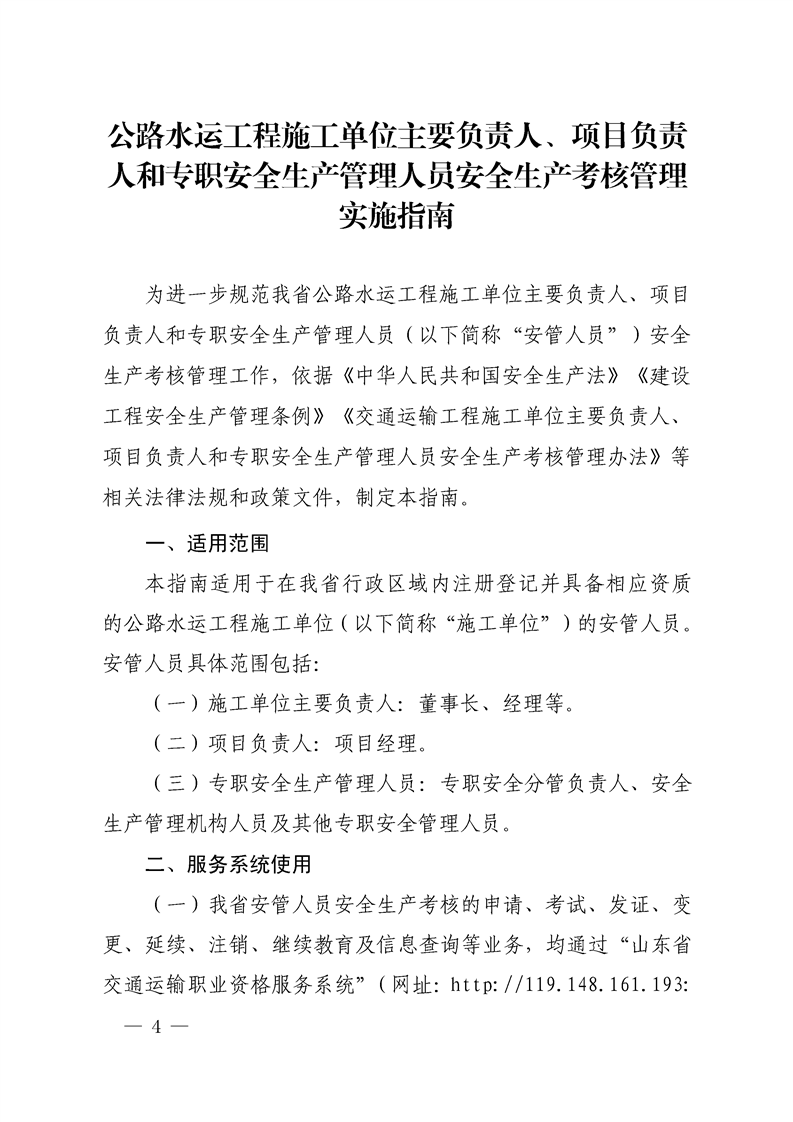 公路水运工程施工单位主要负责人、项目负责人和专职安全生产管理人员安全生产考核管理实施指南

为进一步规范我省公路水运工程施工单位主要负责人、项目负责人和专职安全生产管理人员（以下简称“安管人员”）安全生产考核管理工作，依据《中华人民共和国安全生产法》《建设工程安全生产管理条例》《交通运输工程施工单位主要负责人、项目负责人和专职安全生产管理人员安全生产考核管理办法》等相关法律法规和政策文件，制定本指南。

一、适用范围

本指南适用于在我省行政区域内注册登记并具备相应资质的公路水运工程施工单位（以下简称“施工单位”）的安管人员。安管人员具体范围包括：

（一）施工单位主要负责人：董事长、经理等。

（二）项目负责人：项目经理。

（三）专职安全生产管理人员：专职安全分管负责人、安全生产管理机构人员及其他专职安全管理人员。

二、服务系统使用

（一）我省安管人员安全生产考核的申请、考试、发证、变更、延续、注销、继续教育及信息查询等业务，均通过“山东省交通运输职业资格服务系统”（网址：http://119.148.161.193:

— 4 —